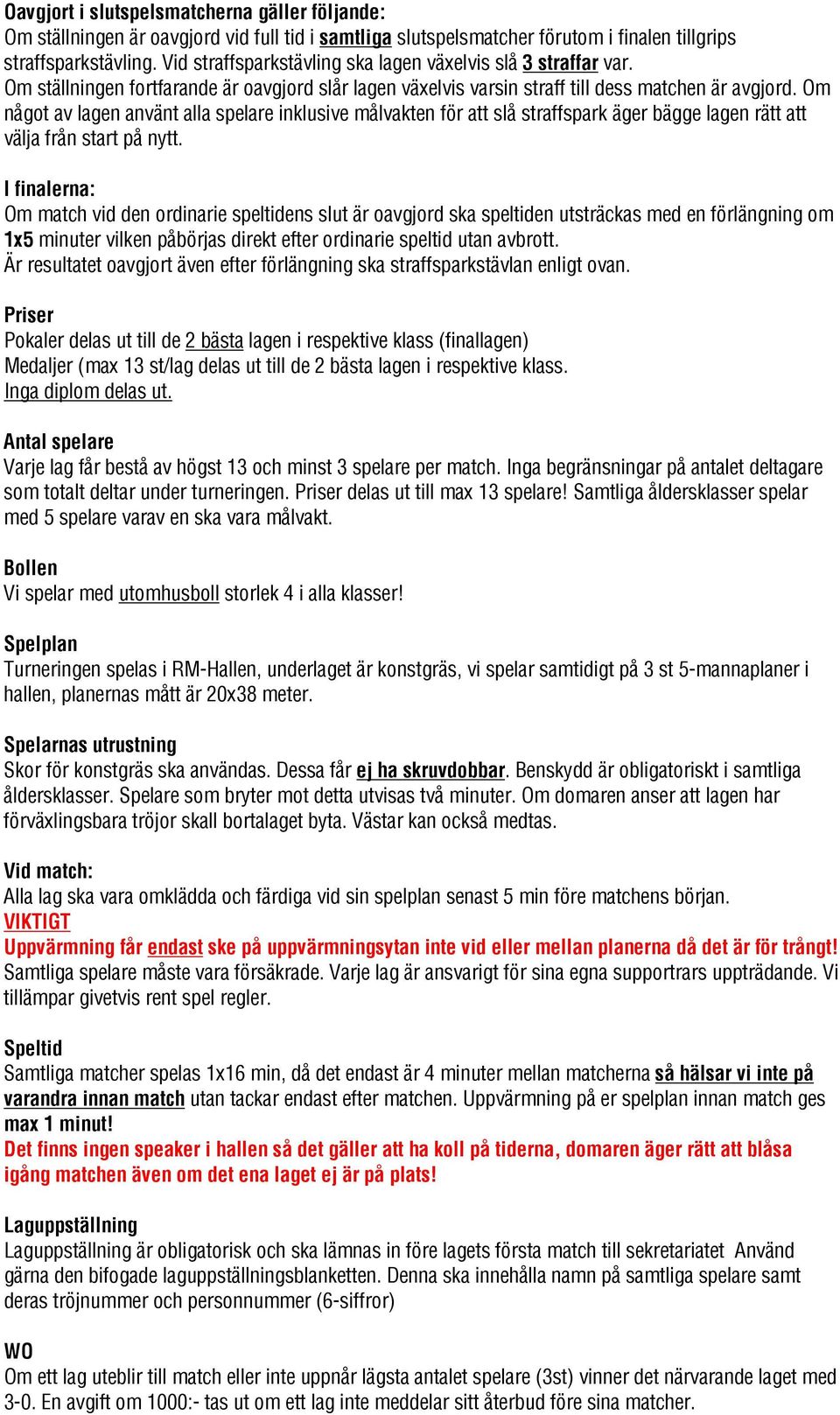 Oavgjort i slutspelsmatcherna gäller följande:
Om ställningen är oavgjord vid full tid i samtliga slutspelsmatcher förutom i finalen tillgrips straffsparkstävling. Vid straffsparkstävling ska lagen växelvis slå 3 straffar var.
Om ställningen fortfarande är oavgjord slår lagen växelvis varsin straff till dess matchen är avgjord. Om något av lagen använt alla spelare inklusive målvakten för att slå straffspark äger bägge lagen rätt att välja från start på nytt.

I finalerna:
Om match vid den ordinarie speltidens slut är oavgjord ska speltiden utsträckas med en förlängning om 1x5 minuter vilken påbörjas direkt efter ordinarie speltid utan avbrott.
Är resultatet oavgjort även efter förlängning ska straffsparkstävlan enligt ovan.

Priser
Pokaler delas ut till de 2 bästa lagen i respektive klass (finallagen)
Medaljer (max 13 st/lag delas ut till de 2 bästa lagen i respektive klass.
Inga diplom delas ut.

Antal spelare
Varje lag får bestå av högst 13 och minst 3 spelare per match. Inga begränsningar på antalet deltagare som totalt deltar under turneringen. Priser delas ut till max 13 spelare! Samtliga åldersklasser spelar med 5 spelare varav en ska vara målvakt.

Bollen
Vi spelar med utomhusboll storlek 4 i alla klasser!

Spelplan
Turneringen spelas i RM-Hallen, underlaget är konstgräs, vi spelar samtidigt på 3 st 5-mannaplaner i hallen, planernas mått är 20x38 meter.

Spelarnas utrustning
Skor för konstgräs ska användas. Dessa får ej ha skruvdobbar. Benskydd är obligatoriskt i samtliga åldersklasser. Spelare som bryter mot detta utvisas två minuter. Om domaren anser att lagen har förväxlingsbara tröjor skall bortalaget byta. Västar kan också medtas.

Vid match:
Alla lag ska vara omklädda och färdiga vid sin spelplan senast 5 min före matchens början.
VIKTIGT
Uppvärmning får endast ske på uppvärmningsytan inte vid eller mellan planerna då det är för trångt!
Samtliga spelare måste vara försäkrade. Varje lag är ansvarigt för sina egna supportrars uppträdande. Vi tillämpar givetvis rent spel regler.

Speltid
Samtliga matcher spelas 1x16 min, då det endast är 4 minuter mellan matcherna så hälsar vi inte på varandra innan match utan tackar endast efter matchen. Uppvärmning på er spelplan innan match ges max 1 minut!
Det finns ingen speaker i hallen så det gäller att ha koll på tiderna, domaren äger rätt att blåsa igång matchen även om det ena laget ej är på plats!

Laguppställning
Laguppställning är obligatorisk och ska lämnas in före lagets första match till sekretariatet Använd gärna den bifogade laguppställningsblanketten. Denna ska innehålla namn på samtliga spelare samt deras tröjnummer och personnummer (6-siffror)

WO
Om ett lag uteblir till match eller inte uppnår lägsta antalet spelare (3st) vinner det närvarande laget med 3-0. En avgift om 1000:- tas ut om ett lag inte meddelar sitt återbud före sina matcher.